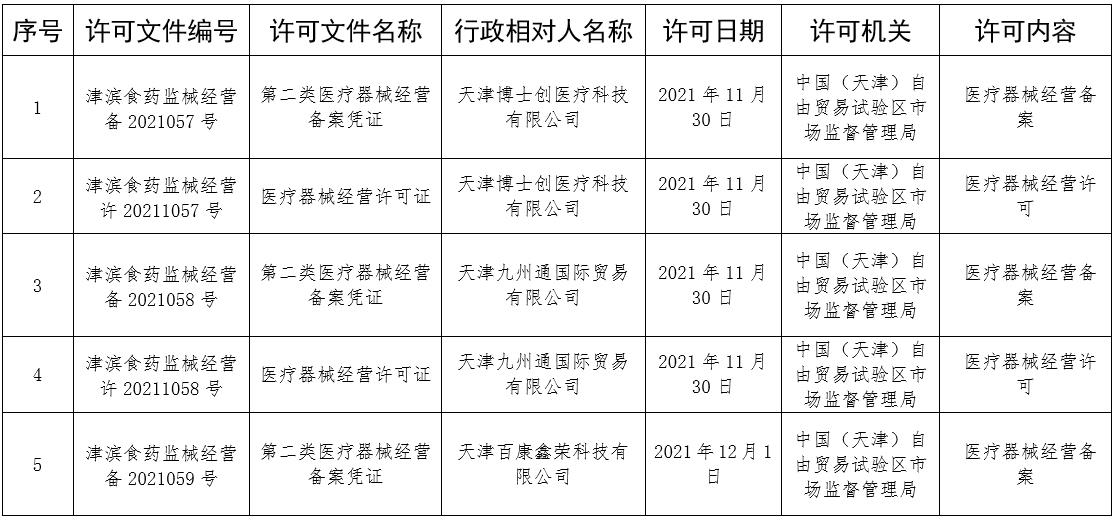 | 序号 | 许可文件编号 | 许可文件名称 | 行政相对人名称 | 许可日期 | 许可机关 | 许可内容 |
|---|---|---|---|---|---|---|
| 1 | 津滨食药监械经营备 2021057 号 | 第二类医疗器械经营备案凭证 | 天津博士创医疗科技有限公司 | 2021 年 11 月 30 日 | 中国（天津）自由贸易试验区市场监督管理局 | 医疗器械经营备案 |
| 2 | 津滨食药监械经营许 20211057 号 | 医疗器械经营许可证 | 天津博士创医疗科技有限公司 | 2021 年 11 月 30 日 | 中国（天津）自由贸易试验区市场监督管理局 | 医疗器械经营许可 |
| 3 | 津滨食药监械经营备 2021058 号 | 第二类医疗器械经营备案凭证 | 天津九州通国际贸易有限公司 | 2021 年 11 月 30 日 | 中国（天津）自由贸易试验区市场监督管理局 | 医疗器械经营备案 |
| 4 | 津滨食药监械经营许 20211058 号 | 医疗器械经营许可证 | 天津九州通国际贸易有限公司 | 2021 年 11 月 30 日 | 中国（天津）自由贸易试验区市场监督管理局 | 医疗器械经营许可 |
| 5 | 津滨食药监械经营备 2021059 号 | 第二类医疗器械经营备案凭证 | 天津百康鑫荣科技有限公司 | 2021 年 12 月 1 日 | 中国（天津）自由贸易试验区市场监督管理局 | 医疗器械经营备案 |